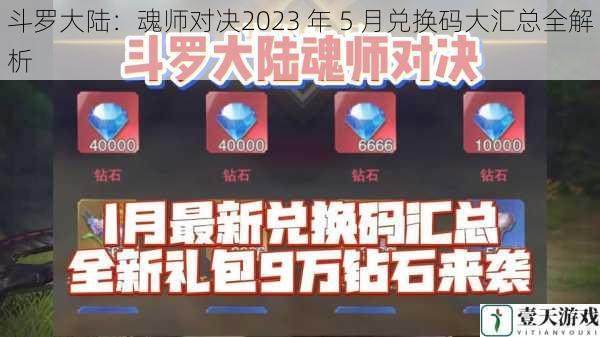 斗罗大陆：魂师对决2023 年 5 月兑换码大汇总全解析

斗罗大陆魂师对决

40000
钻石

40000
钻石

6666
钻石

10000
钻石

1月最新兑换码汇总
全新礼包9万钻石来袭

壹天游戏
YITIANYOUXI